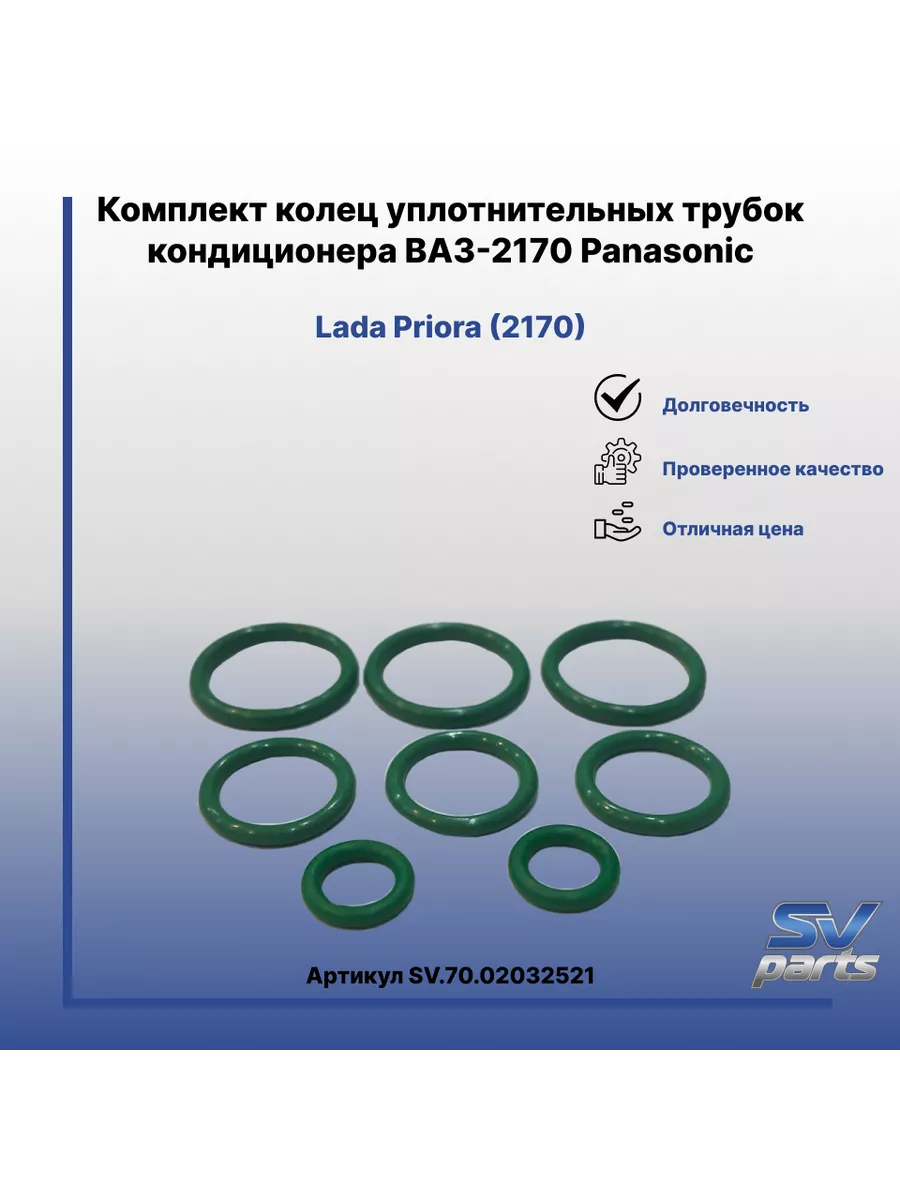 Комплект колец уплотнительных трубок кондиционера ВАЗ-2170 Panasonic

Lada Priora (2170)

Долговечность

Проверенное качество

Отличная цена

Артикул SV.70.02032521

SV
parts